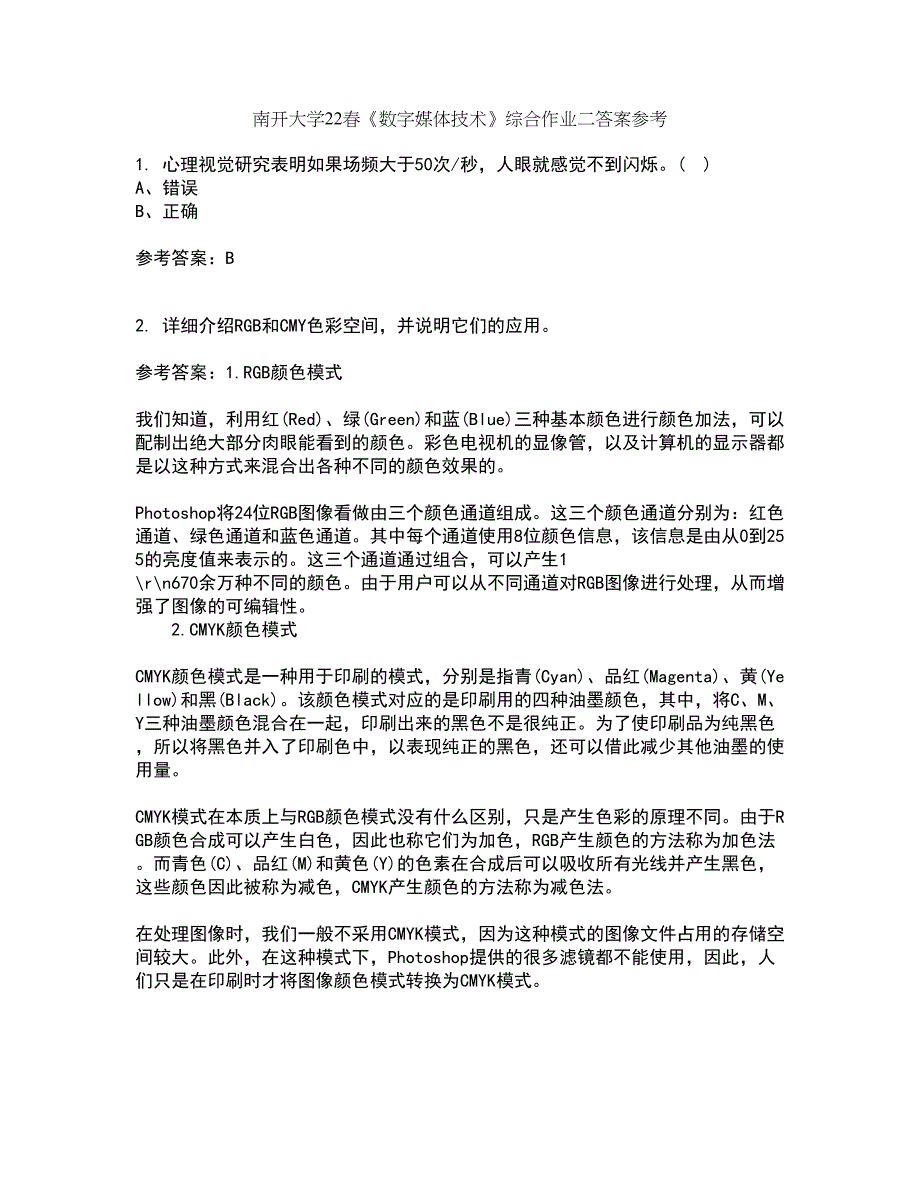 南开大学22春《数字媒体技术》综合作业二答案参考

1. 心理视觉研究表明如果场频大于50次/秒，人眼就感觉不到闪烁。（ ）
A、错误
B、正确

参考答案：B

2. 详细介绍RGB和CMY色彩空间，并说明它们的应用。

参考答案：1.RGB颜色模式

我们知道，利用红(Red)、绿(Green)和蓝(Blue)三种基本颜色进行颜色加法，可以配制出绝大部分肉眼能看到的颜色。彩色电视机的显像管，以及计算机的显示器都是以这种方式来混合出各种不同的颜色效果的。

Photoshop将24位RGB图像看做由三个颜色通道组成。这三个颜色通道分别为：红色通道、绿色通道和蓝色通道。其中每个通道使用8位颜色信息，该信息是由从0到255的亮度值来表示的。这三个通道通过组合，可以产生1
\r\n670余万种不同的颜色。由于用户可以从不同通道对RGB图像进行处理，从而增强了图像的可编辑性。
2.CMYK颜色模式

CMYK颜色模式是一种用于印刷的模式，分别是指青(Cyan)、品红(Magenta)、黄(Yellow)和黑(Black)。该颜色模式对应的是印刷用的四种油墨颜色，其中，将C、M、Y三种油墨颜色混合在一起，印刷出来的黑色不是很纯正。为了使印刷品为纯黑色，所以将黑色并入了印刷色中，以表现纯正的黑色，还可以借此减少其他油墨的使用量。

CMYK模式在本质上与RGB颜色模式没有什么区别，只是产生色彩的原理不同。由于RGB颜色合成可以产生白色，因此也称它们为加色，RGB产生颜色的方法称为加色法。而青色(C)、品红(M)和黄色(Y)的色素在合成后可以吸收所有光线并产生黑色，这些颜色因此被称为减色，CMYK产生颜色的方法称为减色法。

在处理图像时，我们一般不采用CMYK模式，因为这种模式的图像文件占用的存储空间较大。此外，在这种模式下，Photoshop提供的很多滤镜都不能使用，因此，人们只是在印刷时才将图像颜色模式转换为CMYK模式。